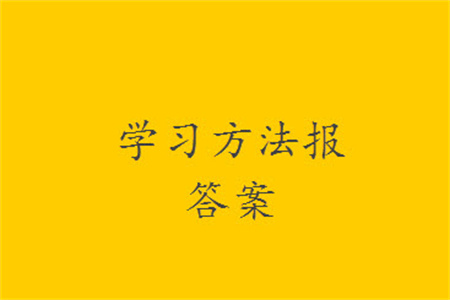 学习方法报
答案